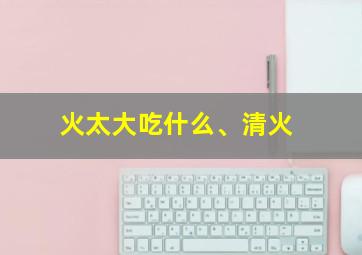 火太大吃什么、清火